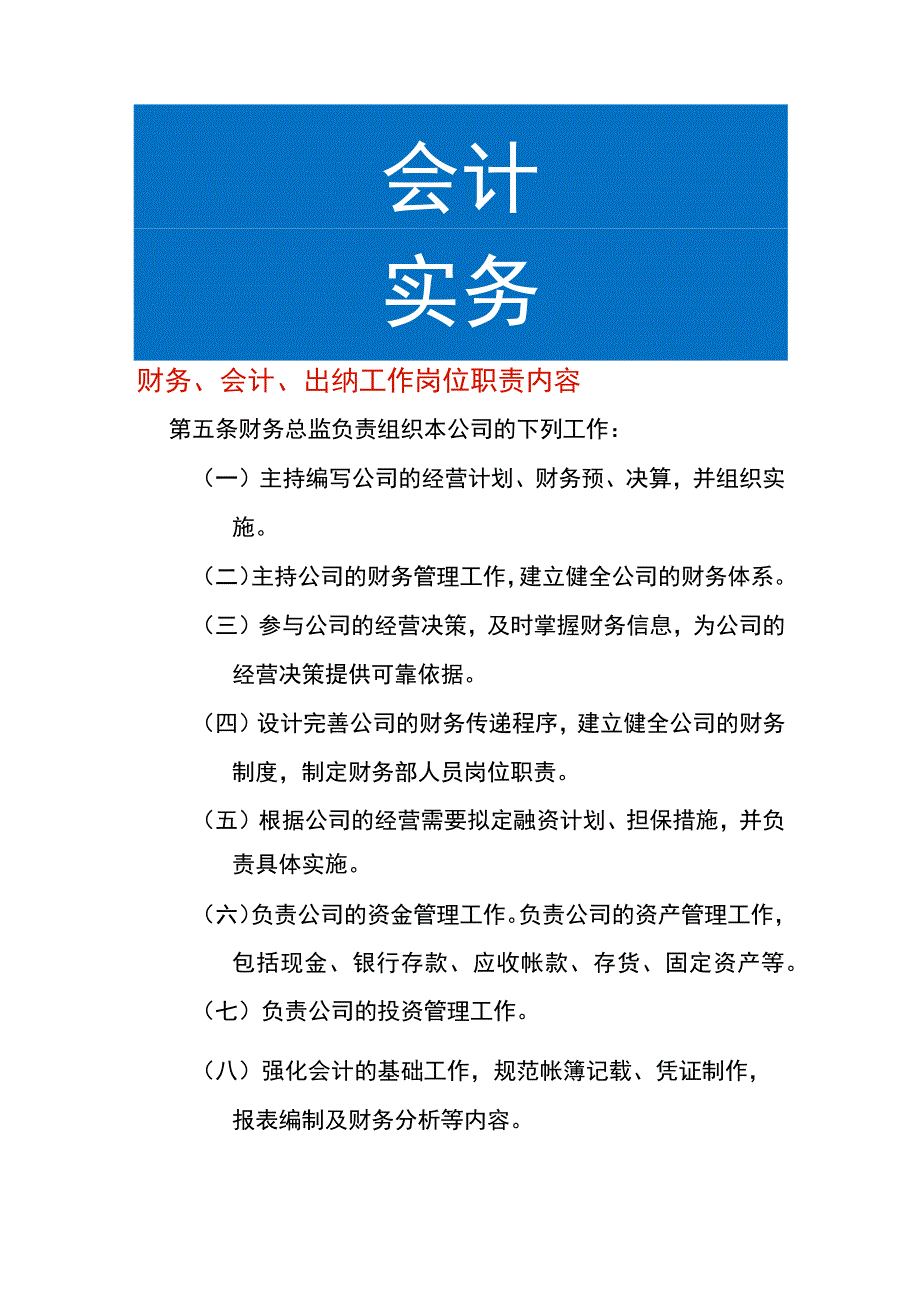 会计
实务

财务、会计、出纳工作岗位职责内容

第五条财务总监负责组织本公司的下列工作：

（一）主持编写公司的经营计划、财务预、决算，并组织实施。

（二）主持公司的财务管理工作，建立健全公司的财务体系。

（三）参与公司的经营决策，及时掌握财务信息，为公司的经营决策提供可靠依据。

（四）设计完善公司的财务传递程序，建立健全公司的财务制度，制定财务部人员岗位职责。

（五）根据公司的经营需要拟定融资计划、担保措施，并负责具体实施。

（六）负责公司的资金管理工作。负责公司的资产管理工作，包括现金、银行存款、应收帐款、存货、固定资产等。

（七）负责公司的投资管理工作。

（八）强化会计的基础工作，规范帐簿记载、凭证制作，报表编制及财务分析等内容。